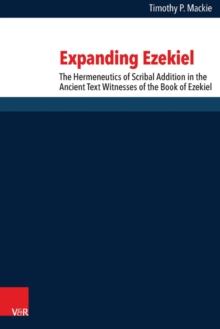 Timothy P. Mackie

Expanding Ezekiel

The Hermeneutics of Scribal Addition in the Ancient Text Witnesses of the Book of Ezekiel

V&R